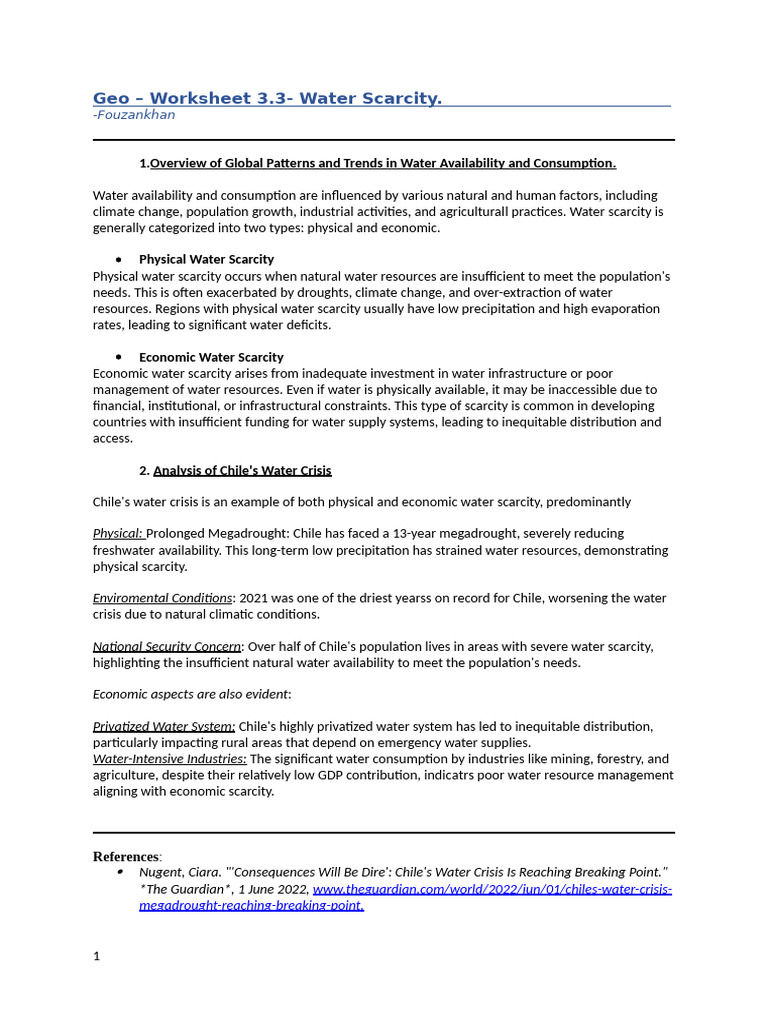 Geo – Worksheet 3.3- Water Scarcity.
-Fouzankhan

1.Overview of Global Patterns and Trends in Water Availability and Consumption.

Water availability and consumption are influenced by various natural and human factors, including climate change, population growth, industrial activities, and agriculturall practices. Water scarcity is generally categorized into two types: physical and economic.

• Physical Water Scarcity
Physical water scarcity occurs when natural water resources are insufficient to meet the population's needs. This is often exacerbated by droughts, climate change, and over-extraction of water resources. Regions with physical water scarcity usually have low precipitation and high evaporation rates, leading to significant water deficits.

• Economic Water Scarcity
Economic water scarcity arises from inadequate investment in water infrastructure or poor management of water resources. Even if water is physically available, it may be inaccessible due to financial, institutional, or infrastructural constraints. This type of scarcity is common in developing countries with insufficient funding for water supply systems, leading to inequitable distribution and access.

2. Analysis of Chile's Water Crisis

Chile's water crisis is an example of both physical and economic water scarcity, predominantly

Physical: Prolonged Megadrought: Chile has faced a 13-year megadrought, severely reducing freshwater availability. This long-term low precipitation has strained water resources, demonstrating physical scarcity.

Enviromental Conditions: 2021 was one of the driest yearss on record for Chile, worsening the water crisis due to natural climatic conditions.

National Security Concern: Over half of Chile's population lives in areas with severe water scarcity, highlighting the insufficient natural water availability to meet the population's needs.

Economic aspects are also evident:

Privatized Water System: Chile's highly privatized water system has led to inequitable distribution, particularly impacting rural areas that depend on emergency water supplies.
Water-Intensive Industries: The significant water consumption by industries like mining, forestry, and agriculture, despite their relatively low GDP contribution, indicatrs poor water resource management aligning with economic scarcity.

References:
• Nugent, Ciara. "'Consequences Will Be Dire': Chile's Water Crisis Is Reaching Breaking Point." *The Guardian*, 1 June 2022, www.theguardian.com/world/2022/jun/01/chiles-water-crisis-megadrought-reaching-breaking-point.

1